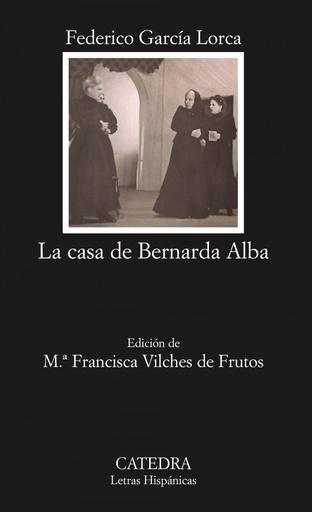 Federico García Lorca

La casa de Bernarda Alba

Edición de
M.ª Francisca Vilches de Frutos

CATEDRA
Letras Hispánicas